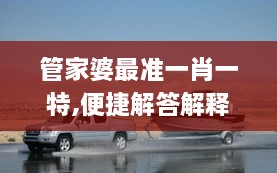 管家婆最准一肖一特,便捷解答解释